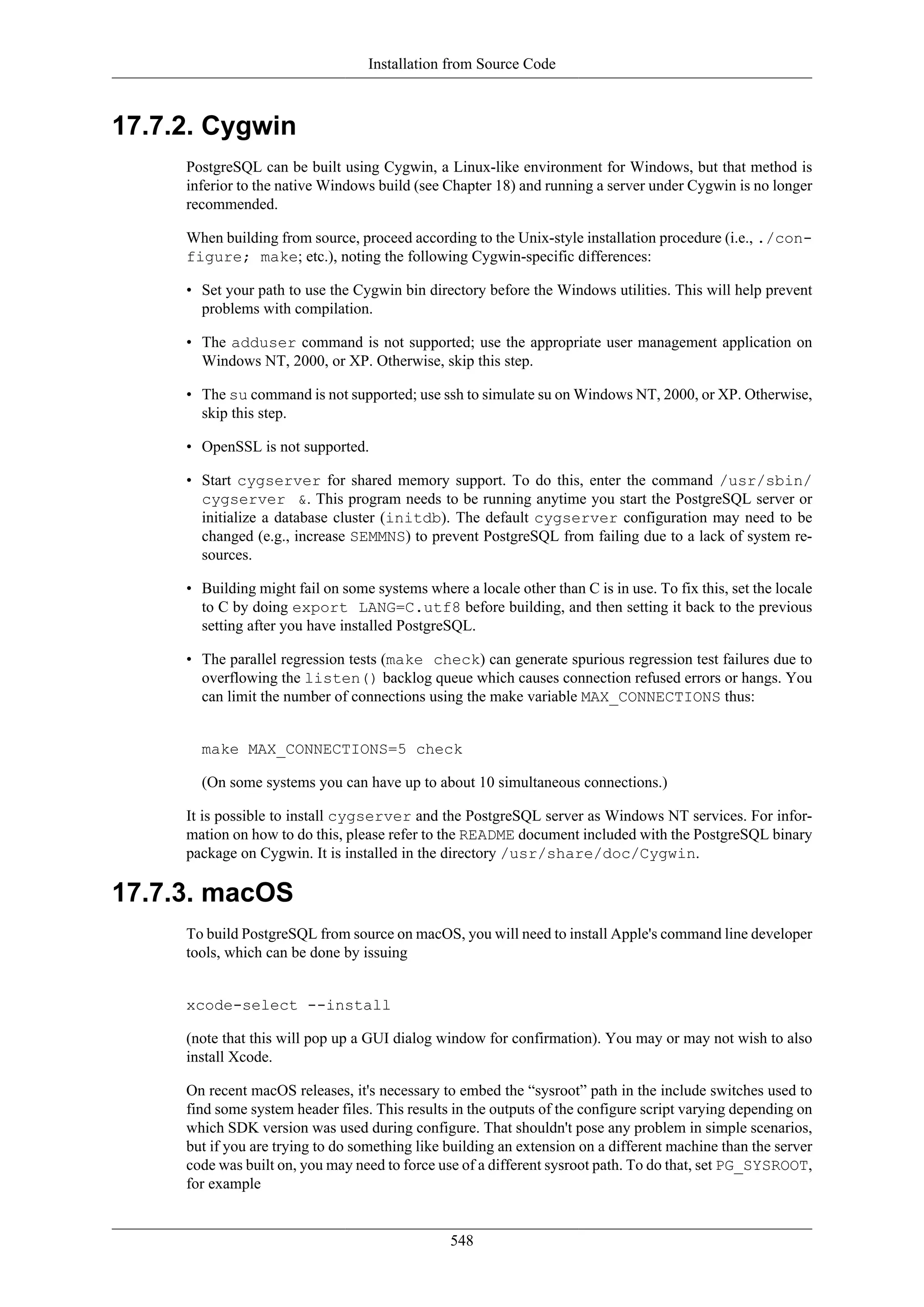 Installation from Source Code

17.7.2. Cygwin

PostgreSQL can be built using Cygwin, a Linux-like environment for Windows, but that method is inferior to the native Windows build (see Chapter 18) and running a server under Cygwin is no longer recommended.

When building from source, proceed according to the Unix-style installation procedure (i.e., ./configure; make; etc.), noting the following Cygwin-specific differences:

• Set your path to use the Cygwin bin directory before the Windows utilities. This will help prevent problems with compilation.

• The adduser command is not supported; use the appropriate user management application on Windows NT, 2000, or XP. Otherwise, skip this step.

• The su command is not supported; use ssh to simulate su on Windows NT, 2000, or XP. Otherwise, skip this step.

• OpenSSL is not supported.

• Start cygserver for shared memory support. To do this, enter the command /usr/sbin/cygserver &. This program needs to be running anytime you start the PostgreSQL server or initialize a database cluster (initdb). The default cygserver configuration may need to be changed (e.g., increase SEMMNS) to prevent PostgreSQL from failing due to a lack of system resources.

• Building might fail on some systems where a locale other than C is in use. To fix this, set the locale to C by doing export LANG=C.utf8 before building, and then setting it back to the previous setting after you have installed PostgreSQL.

• The parallel regression tests (make check) can generate spurious regression test failures due to overflowing the listen() backlog queue which causes connection refused errors or hangs. You can limit the number of connections using the make variable MAX_CONNECTIONS thus:

make MAX_CONNECTIONS=5 check

(On some systems you can have up to about 10 simultaneous connections.)

It is possible to install cygserver and the PostgreSQL server as Windows NT services. For information on how to do this, please refer to the README document included with the PostgreSQL binary package on Cygwin. It is installed in the directory /usr/share/doc/Cygwin.

17.7.3. macOS

To build PostgreSQL from source on macOS, you will need to install Apple's command line developer tools, which can be done by issuing

xcode-select --install

(note that this will pop up a GUI dialog window for confirmation). You may or may not wish to also install Xcode.

On recent macOS releases, it's necessary to embed the “sysroot” path in the include switches used to find some system header files. This results in the outputs of the configure script varying depending on which SDK version was used during configure. That shouldn't pose any problem in simple scenarios, but if you are trying to do something like building an extension on a different machine than the server code was built on, you may need to force use of a different sysroot path. To do that, set PG_SYSROOT, for example

548